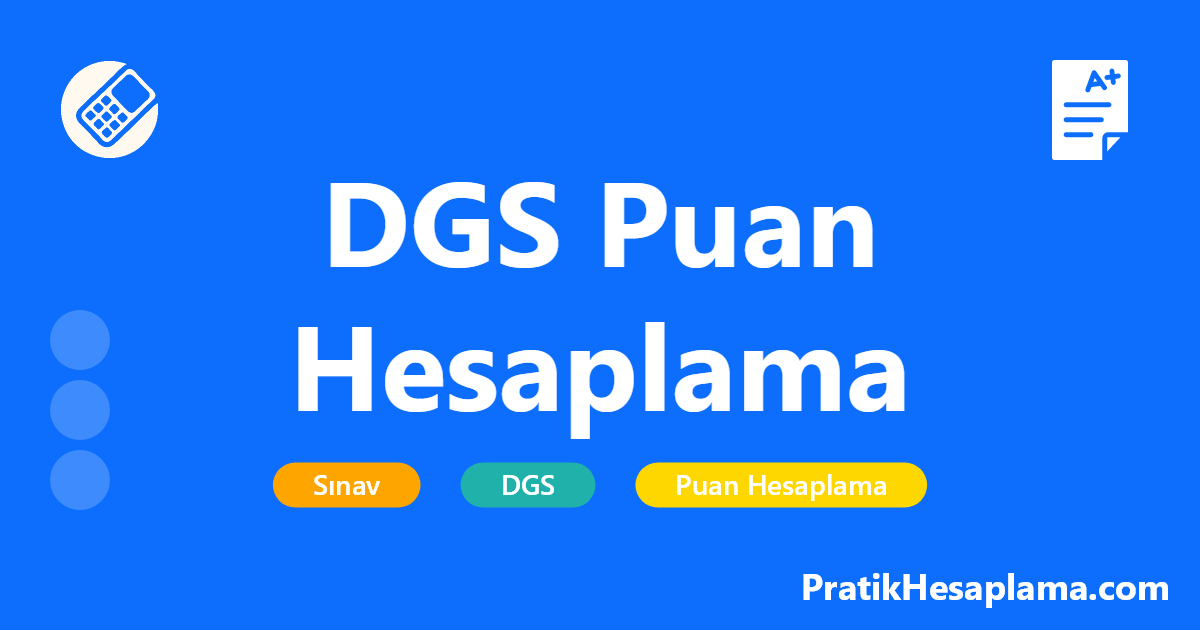 A+

DGS Puan Hesaplama

Sınav DGS Puan Hesaplama

PratikHesaplama.com